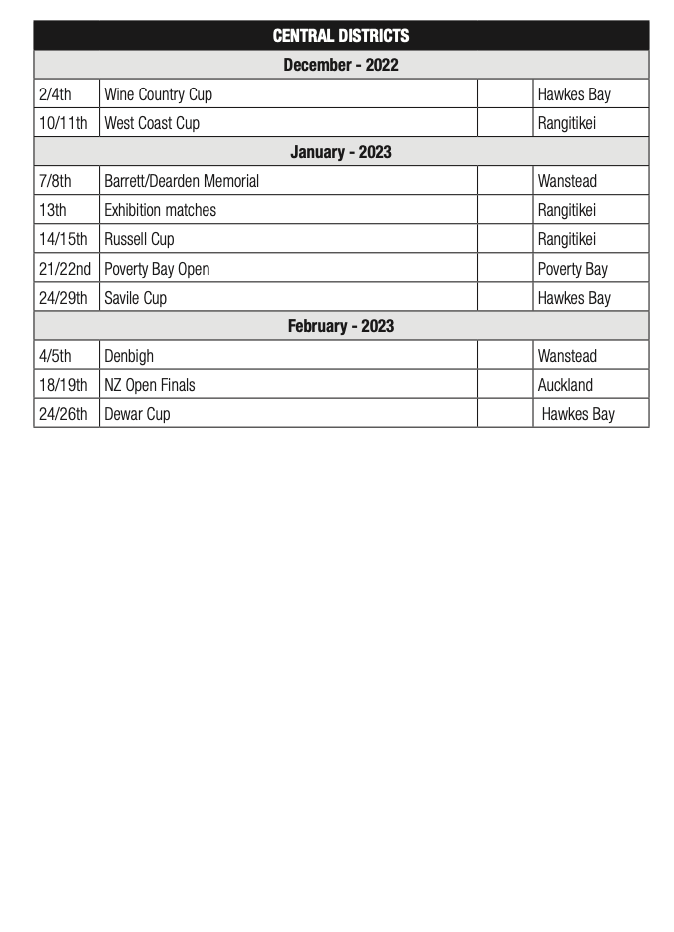 | CENTRAL DISTRICTS | | | |
|---|---|---|---|
| December - 2022 | | | |
| 2/4th | Wine Country Cup | | Hawkes Bay |
| 10/11th | West Coast Cup | | Rangitikei |
| January - 2023 | | | |
| 7/8th | Barrett/Dearden Memorial | | Wanstead |
| 13th | Exhibition matches | | Rangitikei |
| 14/15th | Russell Cup | | Rangitikei |
| 21/22nd | Poverty Bay Open | | Poverty Bay |
| 24/29th | Savile Cup | | Hawkes Bay |
| February - 2023 | | | |
| 4/5th | Denbigh | | Wanstead |
| 18/19th | NZ Open Finals | | Auckland |
| 24/26th | Dewar Cup | | Hawkes Bay |